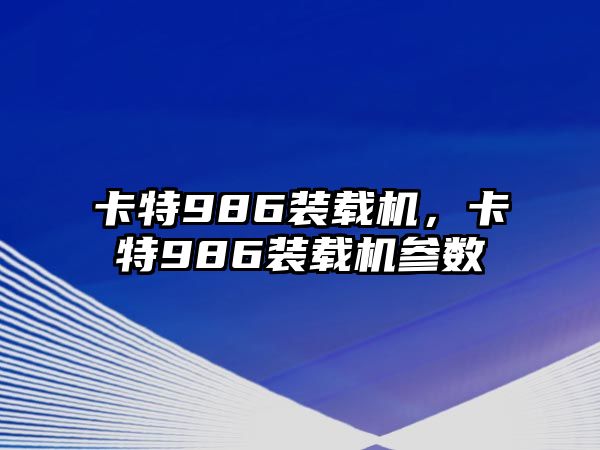 卡特986装载机，卡特986装载机参数